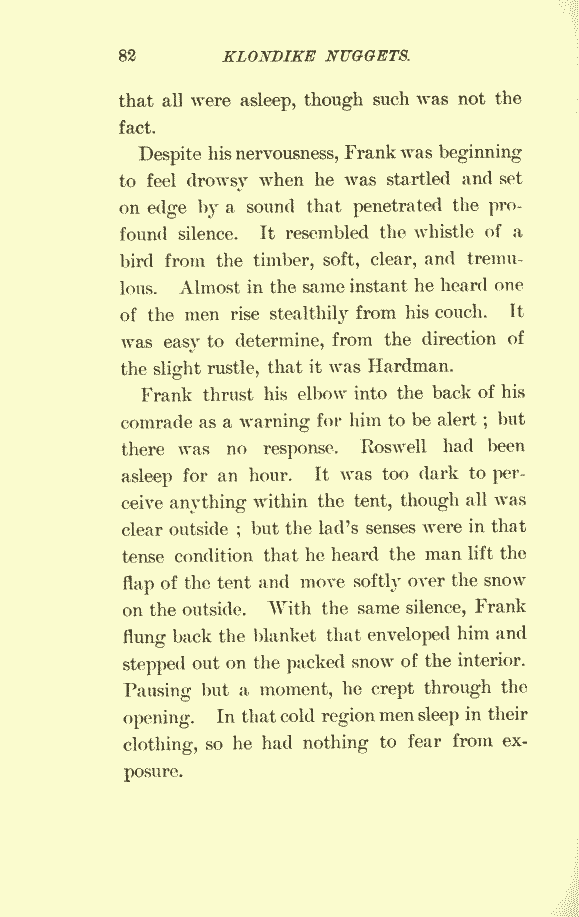 82 KLONDIKE NUGGETS.

that all were asleep, though such was not the fact.

Despite his nervousness, Frank was beginning to feel drowsy when he was startled and set on edge by a sound that penetrated the profound silence. It resembled the whistle of a bird from the timber, soft, clear, and tremulous. Almost in the same instant he heard one of the men rise stealthily from his couch. It was easy to determine, from the direction of the slight rustle, that it was Hardman.

Frank thrust his elbow into the back of his comrade as a warning for him to be alert ; but there was no response. Roswell had been asleep for an hour. It was too dark to perceive anything within the tent, though all was clear outside ; but the lad's senses were in that tense condition that he heard the man lift the flap of the tent and move softly over the snow on the outside. With the same silence, Frank flung back the blanket that enveloped him and stepped out on the packed snow of the interior. Pausing but a moment, he crept through the opening. In that cold region men sleep in their clothing, so he had nothing to fear from exposure.